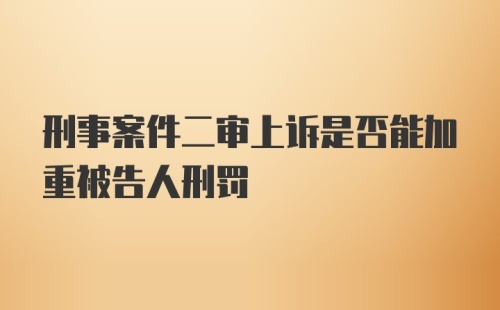 刑事案件二审上诉是否能加重被告人刑罚